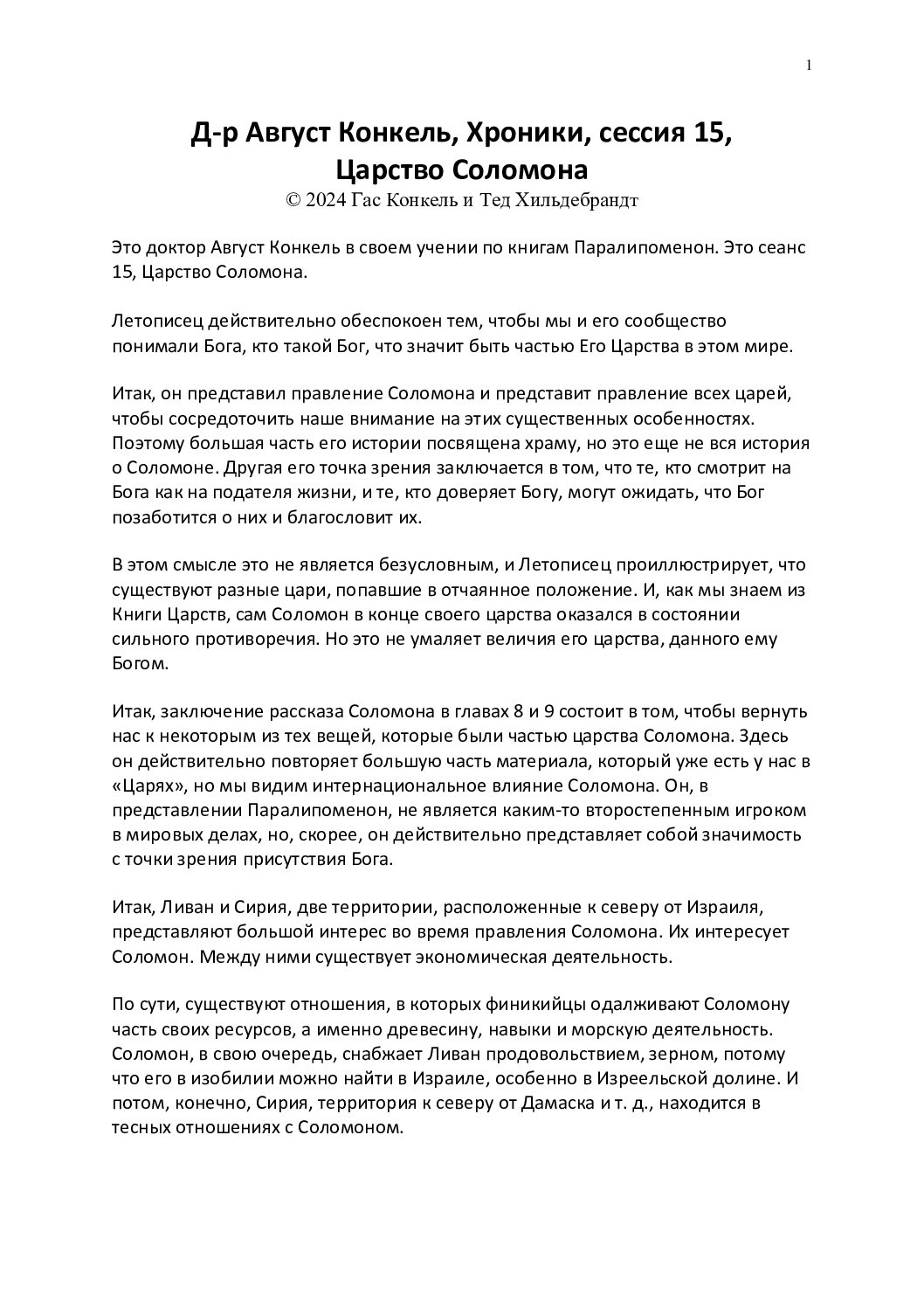 1

Д-р Август Конкель, Хроники, сессия 15,
Царство Соломона
© 2024 Гас Конкель и Тед Хильдебрандт

Это доктор Август Конкель в своем учении по книгам Паралипоменон. Это сеанс 15, Царство Соломона.

Летописец действительно обеспокоен тем, чтобы мы и его сообщество понимали Бога, кто такой Бог, что значит быть частью Его Царства в этом мире.

Итак, он представил правление Соломона и представит правление всех царей, чтобы сосредоточить наше внимание на этих существенных особенностях. Поэтому большая часть его истории посвящена храму, но это еще не вся история о Соломоне. Другая его точка зрения заключается в том, что те, кто смотрит на Бога как на подателя жизни, и те, кто доверяет Богу, могут ожидать, что Бог позаботится о них и благословит их.

В этом смысле это не является безусловным, и Летописец проиллюстрирует, что существуют разные цари, попавшие в отчаянное положение. И, как мы знаем из Книги Царств, сам Соломон в конце своего царства оказался в состоянии сильного противоречия. Но это не умаляет величия его царства, данного ему Богом.

Итак, заключение рассказа Соломона в главах 8 и 9 состоит в том, чтобы вернуть нас к некоторым из тех вещей, которые были частью царства Соломона. Здесь он действительно повторяет большую часть материала, который уже есть у нас в «Царях», но мы видим интернациональное влияние Соломона. Он, в представлении Паралипоменон, не является каким-то второстепенным игроком в мировых делах, но, скорее, он действительно представляет собой значимость с точки зрения присутствия Бога.

Итак, Ливан и Сирия, две территории, расположенные к северу от Израиля, представляют большой интерес во время правления Соломона. Их интересует Соломон. Между ними существует экономическая деятельность.

По сути, существуют отношения, в которых финикийцы одалживают Соломону часть своих ресурсов, а именно древесину, навыки и морскую деятельность. Соломон, в свою очередь, снабжает Ливан продовольствием, зерном, потому что его в изобилии можно найти в Израиле, особенно в Изреельской долине. И потом, конечно, Сирия, территория к северу от Дамаска и т. д., находится в тесных отношениях с Соломоном.